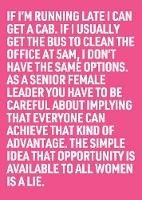 IF I'M RUNNING LATE I CAN GET A CAB. IF I USUALLY GET THE BUS TO CLEAN THE OFFICE AT 5AM, I DON'T HAVE THE SAME OPTIONS. AS A SENIOR FEMALE LEADER YOU HAVE TO BE CAREFUL ABOUT IMPLYING THAT EVERYONE CAN ACHIEVE THAT KIND OF ADVANTAGE. THE SIMPLE IDEA THAT OPPORTUNITY IS AVAILABLE TO ALL WOMEN IS A LIE.